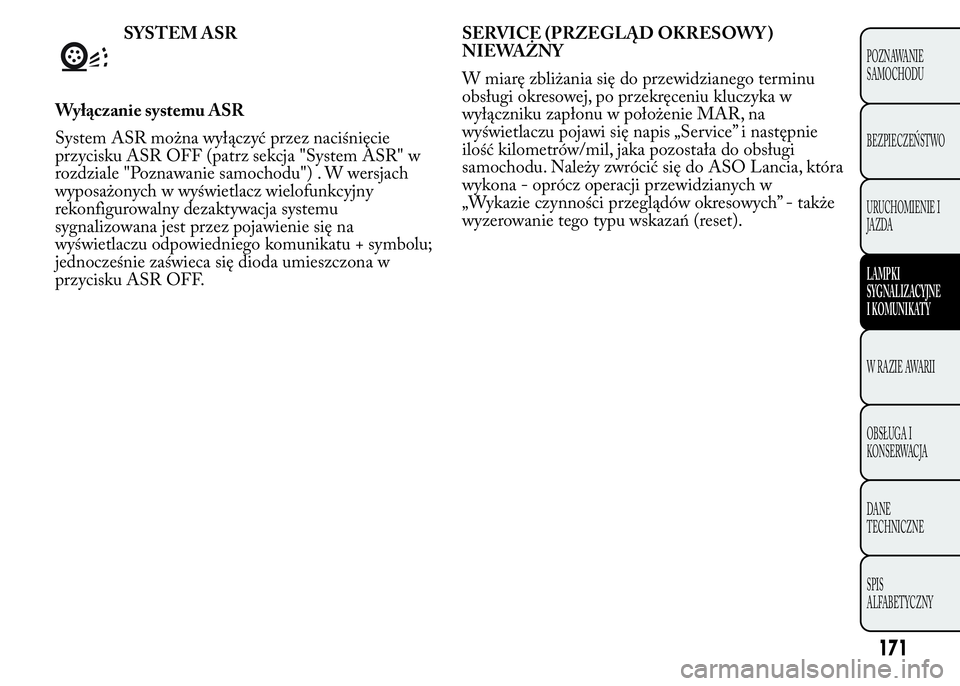 SYSTEM ASR

Wyłączanie systemu ASR

System ASR można wyłączyć przez naciśnięcie przycisku ASR OFF (patrz sekcja "System ASR" w rozdziale "Poznawanie samochodu") . W wersjach wyposażonych w wyświetlacz wielofunkcyjny rekonfigurowalny dezaktywacja systemu sygnalizowana jest przez pojawienie się na wyświetlaczu odpowiedniego komunikatu + symbolu; jednocześnie zaświeca się dioda umieszczona w przycisku ASR OFF.

SERVICE (PRZEGLĄD OKRESOWY) NIEWAŻNY

W miarę zbliżania się do przewidzianego terminu obsługi okresowej, po przekręceniu kluczyka w wyłączniku zapłonu w położenie MAR, na wyświetlaczu pojawi się napis „Service” i następnie ilość kilometrów/mil, jaka pozostała do obsługi samochodu. Należy zwrócić się do ASO Lancia, która wykona - oprócz operacji przewidzianych w „Wykazie czynności przeglądów okresowych” - także wyzerowanie tego typu wskazań (reset).

POZNAWANIE SAMOCHODU

BEZPIECZEŃSTWO

URUCHOMIENIE I JAZDA

LAMPKI SYGNALIZACYJNE I KOMUNIKATY

W RAZIE AWARII

OBSŁUGA I KONSERWACJA

DANE TECHNICZNE

SPIS ALFABETYCZNY

171

carmanualsonline.info